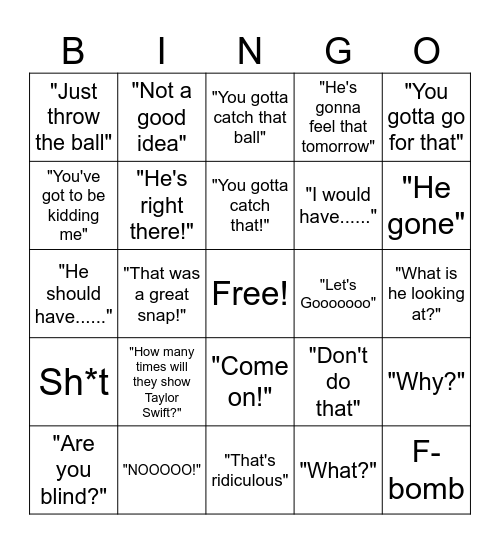 | B | I | N | G | O |
|---|---|---|---|---|
| "Just throw the ball" | "Not a good idea" | "You gotta catch that ball" | "He's gonna feel that tomorrow" | "You gotta go for that" |
| "You've got to be kidding me" | "He's right there!" | "You gotta catch that!" | "I would have......" | "He gone" |
| "He should have......" | "That was a great snap!" | Free! | "Let's Gooooooo" | "What is he looking at?" |
| Sh*t | "How many times will they show Taylor Swift?" | "Come on!" | "Don't do that" | "Why?" |
| "Are you blind?" | "NOOOOO!" | "That's ridiculous" | "What?" | F-bomb |